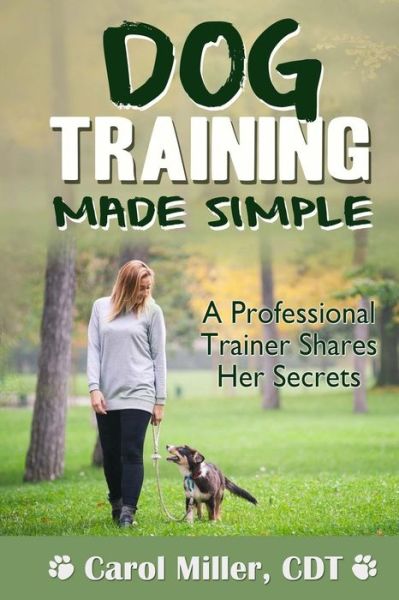 DOG
TRAINING
MADE SIMPLE

A Professional Trainer Shares Her Secrets

Carol Miller, CDT